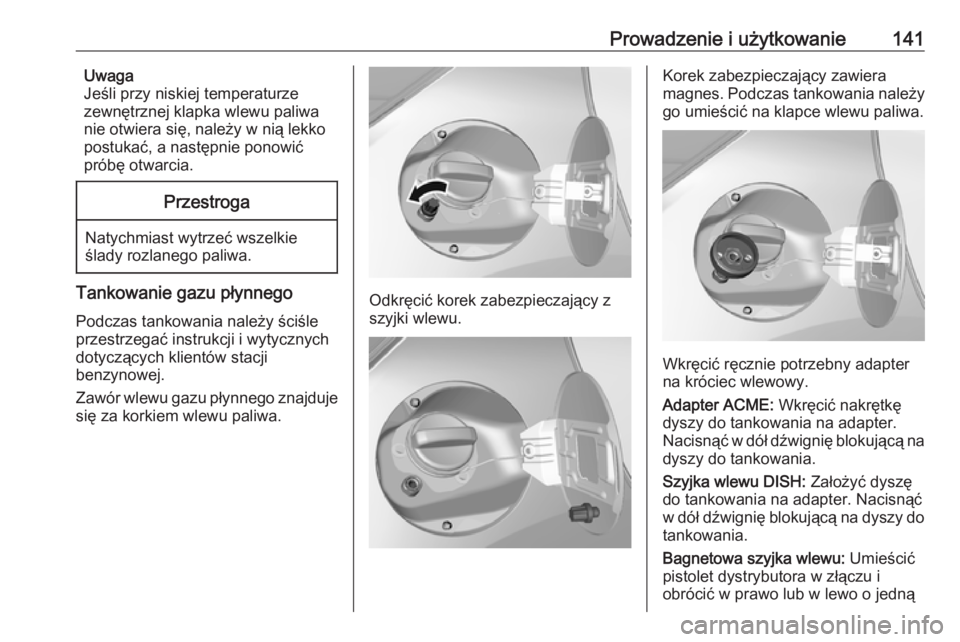 Prowadzenie i użytkowanie 141

Uwaga
Jeśli przy niskiej temperaturze zewnętrznej klapka wlewu paliwa nie otwiera się, należy w nią lekko postukać, a następnie ponowić próbę otwarcia.

Przestroga

Natychmiast wytrzeć wszelkie ślady rozlanego paliwa.

Tankowanie gazu płynnego

Podczas tankowania należy ściśle przestrzegać instrukcji i wytycznych dotyczących klientów stacji benzynowej.

Zawór wlewu gazu płynnego znajduje się za korkiem wlewu paliwa.

Odkręcić korek zabezpieczający z szyjki wlewu.

Korek zabezpieczający zawiera magnes. Podczas tankowania należy go umieścić na klapce wlewu paliwa.

Wkręcić ręcznie potrzebny adapter na króciec wlewowy.

Adapter ACME: Wkręcić nakrętkę dyszy do tankowania na adapter. Nacisnąć w dół dźwignię blokującą na dyszy do tankowania.

Szyjka wlewu DISH: Założyć dyszę do tankowania na adapter. Nacisnąć w dół dźwignię blokującą na dyszy do tankowania.

Bagnetowa szyjka wlewu: Umieścić pistolet dystrybutora w złączu i obrócić w prawo lub w lewo o jedną

carmanualsonline.info